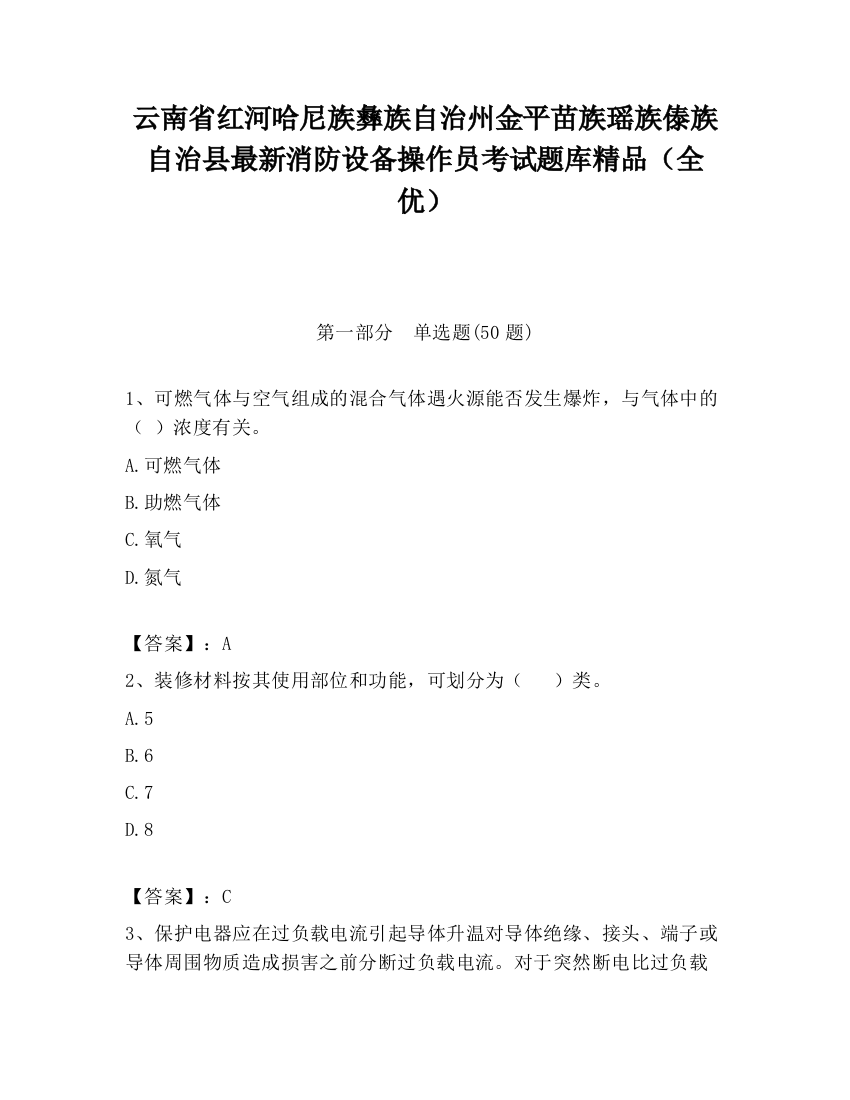 云南省红河哈尼族彝族自治州金平苗族瑶族傣族自治县最新消防设备操作员考试题库精品（全优）

第一部分　单选题(50 题)

1、可燃气体与空气组成的混合气体遇火源能否发生爆炸，与气体中的（ ）浓度有关。

A.可燃气体

B.助燃气体

C.氧气

D.氮气

【答案】：A

2、装修材料按其使用部位和功能，可划分为（　　）类。

A.5

B.6

C.7

D.8

【答案】：C

3、保护电器应在过负载电流引起导体升温对导体绝缘、接头、端子或导体周围物质造成损害之前分断过负载电流。对于突然断电比过负载